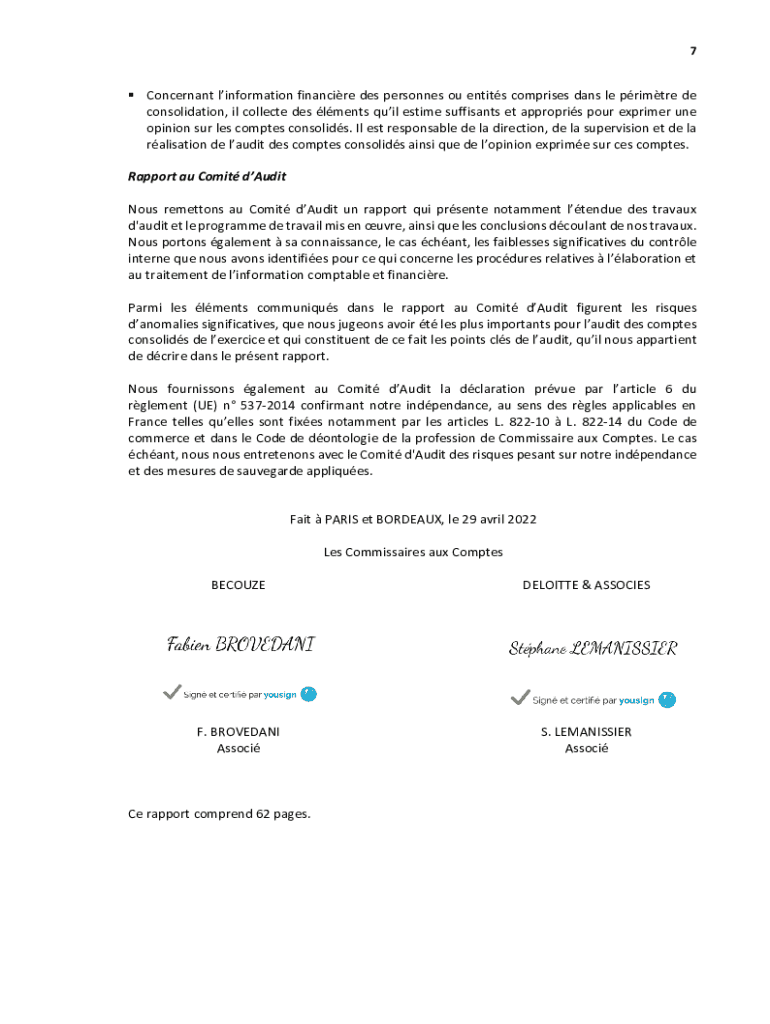 7

▪ Concernant l'information financière des personnes ou entités comprises dans le périmètre de consolidation, il collecte des éléments qu'il estime suffisants et appropriés pour exprimer une opinion sur les comptes consolidés. Il est responsable de la direction, de la supervision et de la réalisation de l'audit des comptes consolidés ainsi que de l'opinion exprimée sur ces comptes.

Rapport au Comité d'Audit

Nous remettons au Comité d'Audit un rapport qui présente notamment l'étendue des travaux d'audit et le programme de travail mis en œuvre, ainsi que les conclusions découlant de nos travaux. Nous portons également à sa connaissance, le cas échéant, les faiblesses significatives du contrôle interne que nous avons identifiées pour ce qui concerne les procédures relatives à l'élaboration et au traitement de l'information comptable et financière.

Parmi les éléments communiqués dans le rapport au Comité d'Audit figurent les risques d'anomalies significatives, que nous jugeons avoir été les plus importants pour l'audit des comptes consolidés de l'exercice et qui constituent de ce fait les points clés de l'audit, qu'il nous appartient de décrire dans le présent rapport.

Nous fournissons également au Comité d'Audit la déclaration prévue par l'article 6 du règlement (UE) n° 537-2014 confirmant notre indépendance, au sens des règles applicables en France telles qu'elles sont fixées notamment par les articles L. 822-10 à L. 822-14 du Code de commerce et dans le Code de déontologie de la profession de Commissaire aux Comptes. Le cas échéant, nous nous entretenons avec le Comité d'Audit des risques pesant sur notre indépendance et des mesures de sauvegarde appliquées.

Fait à PARIS et BORDEAUX, le 29 avril 2022

Les Commissaires aux Comptes

BECOUZE

Fabien BROVEDANI

Signé et certifié par yousign

F. BROVEDANI
Associé

DELOITTE & ASSOCIES

Stéphane LEMANISSIER

Signé et certifié par yousign

S. LEMANISSIER
Associé

Ce rapport comprend 62 pages.